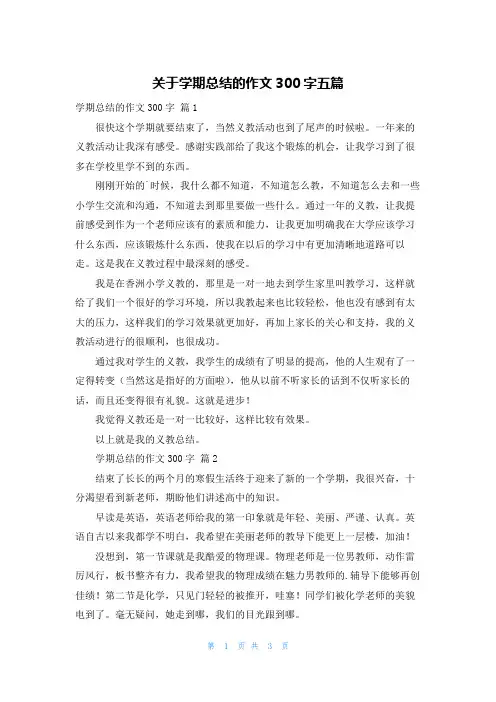 关于学期总结的作文 300 字五篇

学期总结的作文 300 字 篇 1

很快这个学期就要结束了，当然义教活动也到了尾声的时候啦。一年来的义教活动让我深有感受。感谢实践部给了我这个锻炼的机会，让我学习到了很多在学校里学不到的东西。

刚刚开始的`时候，我什么都不知道，不知道怎么教，不知道怎么去和一些小学生交流和沟通，不知道去到那里要做一些什么。通过一年的义教，让我提前感受到作为一个老师应该有的素质和能力，让我更加明确我在大学应该学习什么东西，应该锻炼什么东西，使我在以后的学习中有更加清晰地道路可以走。这是我在义教过程中最深刻的感受。

我是在香洲小学义教的，那里是一对一地去到学生家里叫教学习，这样就给了我们一个很好的学习环境，所以我教起来也比较轻松，他也没有感到有太大的压力，这样我们的学习效果就更加好，再加上家长的关心和支持，我的义教活动进行的很顺利，也很成功。

通过我对学生的义教，我学生的成绩有了明显的提高，他的人生观有了一定得转变（当然这是指好的方面啦），他从以前不听家长的话到不仅听家长的话，而且还变得很有礼貌。这就是进步！

我觉得义教还是一对一比较好，这样比较有效果。

以上就是我的义教总结。

学期总结的作文 300 字 篇 2

结束了长长的两个月的寒假生活终于迎来了新的一个学期，我很兴奋，十分渴望看到新老师，期盼他们讲述高中的知识。

早读是英语，英语老师给我的第一印象就是年轻、美丽、严谨、认真。英语自古以来我都学不明白，我希望在美丽老师的教导下能更上一层楼，加油！

没想到，第一节课就是我酷爱的物理课。物理老师是一位男教师，动作雷厉风行，板书整齐有力，我希望我的物理成绩在魅力男教师的.辅导下能够再创佳绩！第二节是化学，只见门轻轻的被推开，哇塞！同学们被化学老师的美貌电到了。毫无疑问，她走到哪，我们的目光跟到哪。

第 1 页 共 3 页